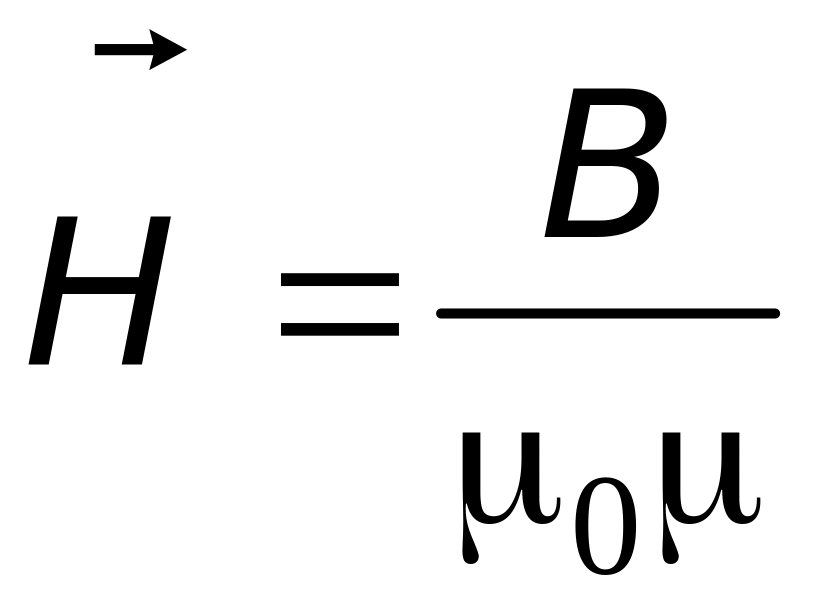 $\vec{H} = \frac{B}{\mu_0 \mu}$